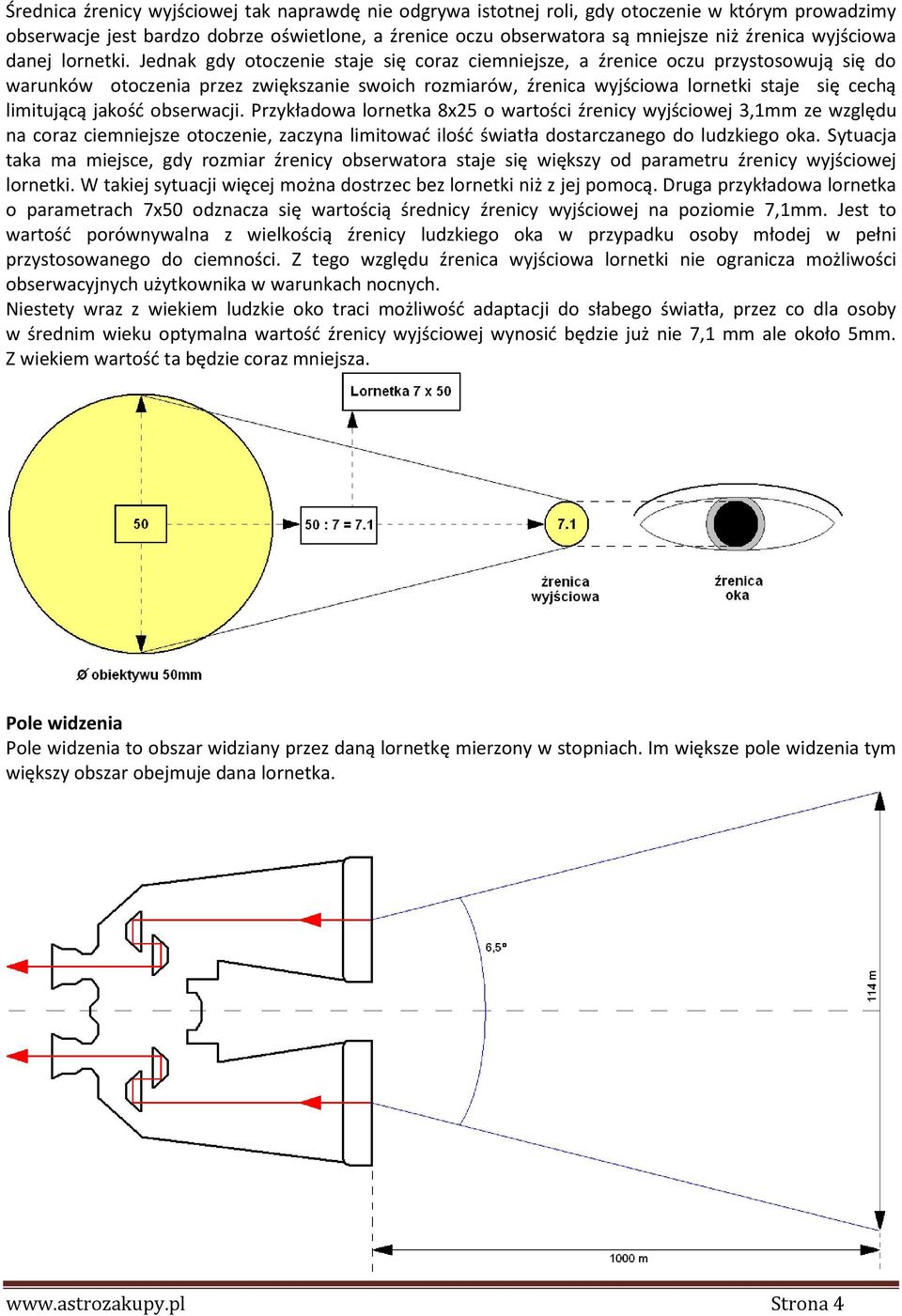 Średnica źrenicy wyjściowej tak naprawdę nie odgrywa istotnej roli, gdy otoczenie w którym prowadzimy obserwacje jest bardzo dobrze oświetlone, a źrenice oczu obserwatora są mniejsze niż źrenica wyjściowa danej lornetki. Jednak gdy otoczenie staje się coraz ciemniejsze, a źrenice oczu przystosowują się do warunków otoczenia przez zwiększanie swoich rozmiarów, źrenica wyjściowa lornetki staje się cechą limitującą jakość obserwacji. Przykładowa lornetka 8x25 o wartości źrenicy wyjściowej 3,1mm ze względu na coraz ciemniejsze otoczenie, zaczyna limitować ilość światła dostarczanego do ludzkiego oka. Sytuacja taka ma miejsce, gdy rozmiar źrenicy obserwatora staje się większy od parametru źrenicy wyjściowej lornetki. W takiej sytuacji więcej można dostrzec bez lornetki niż z jej pomocą. Druga przykładowa lornetka o parametrach 7x50 odznacza się wartością średnicy źrenicy wyjściowej na poziomie 7,1mm. Jest to wartość porównywalna z wielkością źrenicy ludzkiego oka w przypadku osoby młodej w pełni przystosowanego do ciemności. Z tego względu źrenica wyjściowa lornetki nie ogranicza możliwości obserwacyjnych użytkownika w warunkach nocnych.
Niestety wraz z wiekiem ludzkie oko traci możliwość adaptacji do słabego światła, przez co dla osoby w średnim wieku optymalna wartość źrenicy wyjściowej wynosić będzie już nie 7,1 mm ale około 5mm. Z wiekiem wartość ta będzie coraz mniejsza.

Lornetka 7 x 50

50

50 : 7 = 7.1

7.1

źrenica wyjściowa

źrenica oka

Ø obiektywu 50mm

Pole widzenia
Pole widzenia to obszar widziany przez daną lornetkę mierzony w stopniach. Im większe pole widzenia tym większy obszar obejmuje dana lornetka.

6,5°

114 m

1000 m

www.astrozakupy.pl

Strona 4